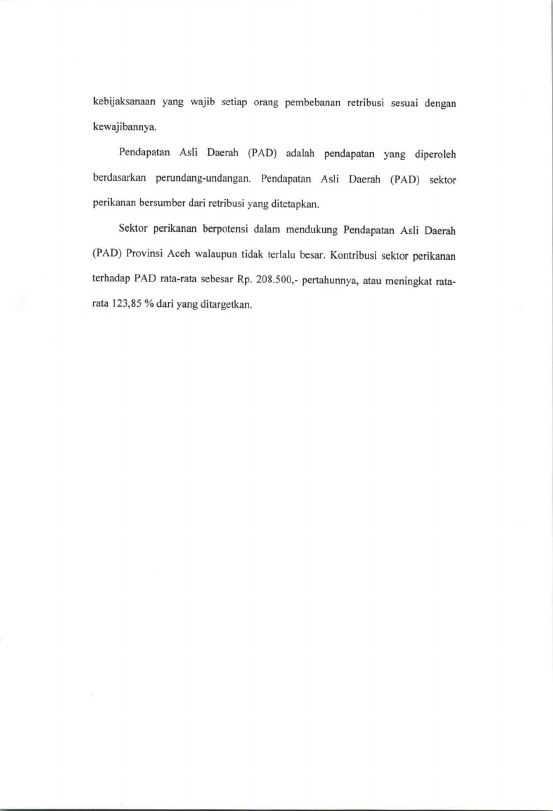 kebijaksanaan yang wajib setiap orang pembebanan retribusi sesuai dengan kewajibannya.

Pendapatan Asli Daerah (PAD) adalah pendapatan yang diperoleh berdasarkan perundang-undangan. Pendapatan Asli Daerah (PAD) sektor perikanan bersumber dari retribusi yang ditetapkan.

Sektor perikanan berpotensi dalam mendukung Pendapatan Asli Daerah (PAD) Provinsi Aceh walaupun tidak terlalu besar. Kontribusi sektor perikanan terhadap PAD rata-rata sebesar Rp. 208.500,- pertahunnya, atau meningkat rata-rata 123,85 % dari yang ditargetkan.